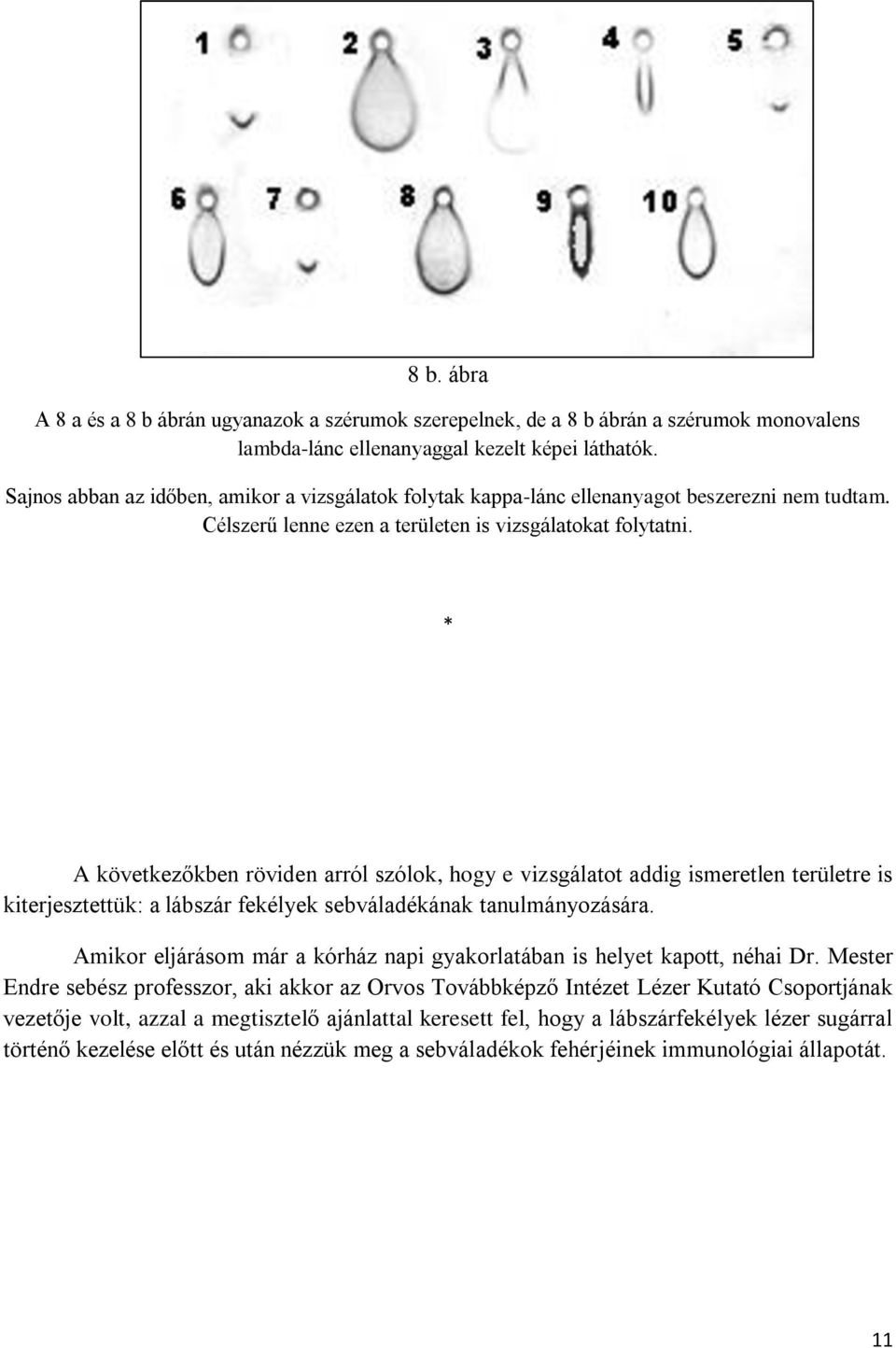 1 2 3 4 5
6 7 8 9 10

8 b. ábra

A 8 a és a 8 b ábrán ugyanazok a szérumok szerepelnek, de a 8 b ábrán a szérumok monovalens lambda-lánc ellenanyaggal kezelt képei láthatók.

Sajnos abban az időben, amikor a vizsgálatok folytak kappa-lánc ellenanyagot beszerezni nem tudtam. Célszerű lenne ezen a területen is vizsgálatokat folytatni.

*

A következőkben röviden arról szólok, hogy e vizsgálatot addig ismeretlen területre is kiterjesztettük: a lábszár fekélyek sebváladékának tanulmányozására.

Amikor eljárásom már a kórház napi gyakorlatában is helyet kapott, néhai Dr. Mester Endre sebész professzor, aki akkor az Orvos Továbbképző Intézet Lézer Kutató Csoportjának vezetője volt, azzal a megtisztelő ajánlattal keresett fel, hogy a lábszárfekélyek lézer sugárral történő kezelése előtt és után nézzük meg a sebváladékok fehérjéinek immunológiai állapotát.

11